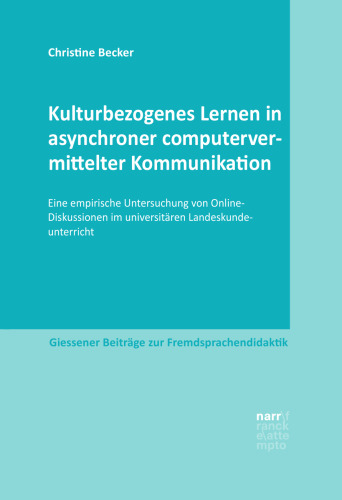 Christine Becker

Kulturbezogenes Lernen in asynchroner computervermittelter Kommunikation

Eine empirische Untersuchung von Online-Diskussionen im universitären Landeskundeunterricht

Giessener Beiträge zur Fremdsprachendidaktik

narr\f
ranck
e\atte
mpto